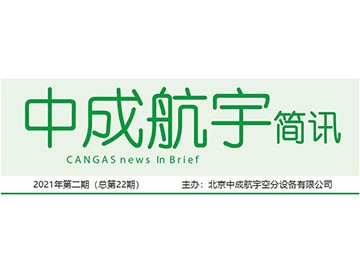 中成航宇简讯
CANGAS news In Brief

2021年第二期（总第22期）

主办：北京中成航宇空分设备有限公司